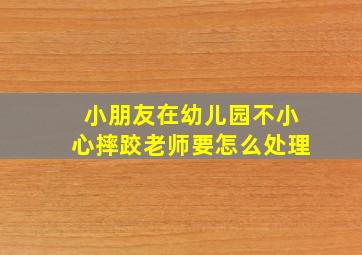 小朋友在幼儿园不小心摔跤老师要怎么处理